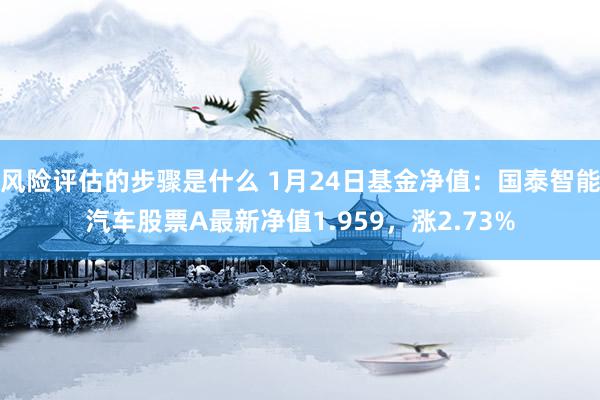 风险评估的步骤是什么 1月24日基金净值：国泰智能汽车股票A最新净值1.959，涨2.73%